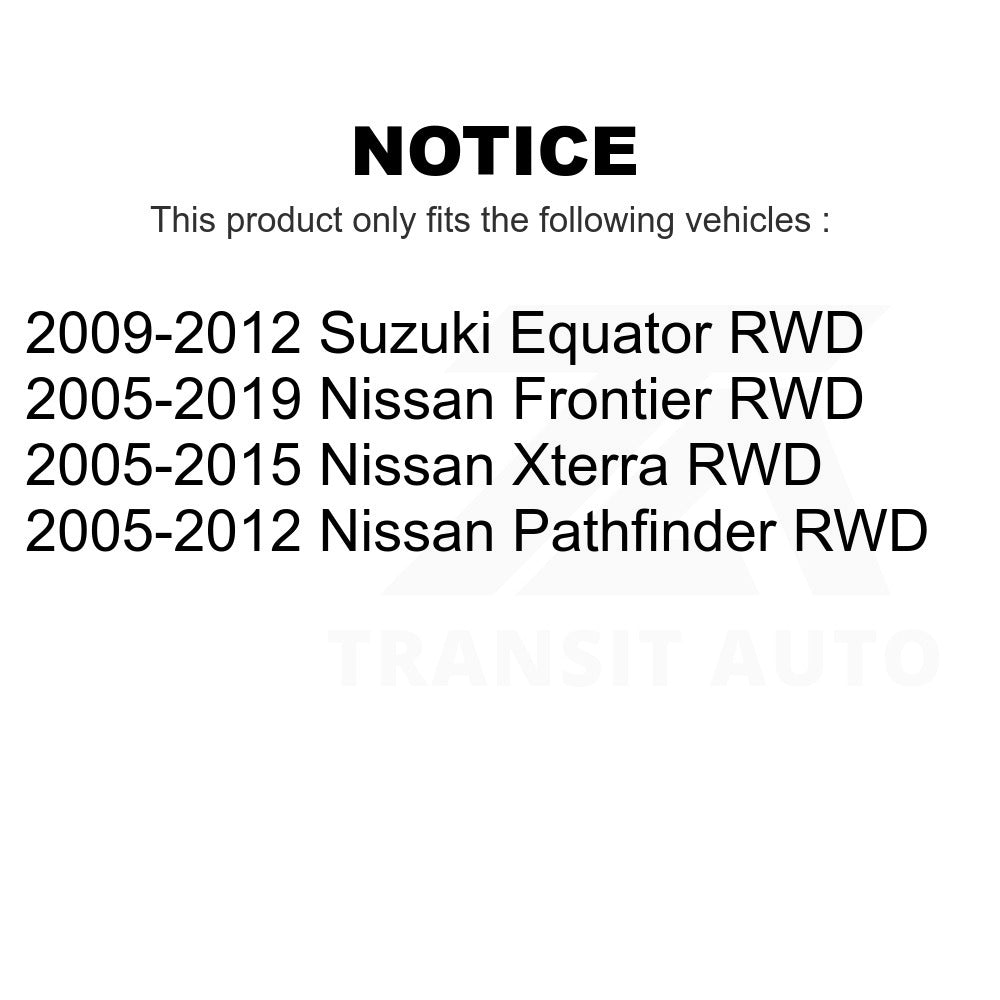 NOTICE

This product only fits the following vehicles :

2009-2012 Suzuki Equator RWD
2005-2019 Nissan Frontier RWD
2005-2015 Nissan Xterra RWD
2005-2012 Nissan Pathfinder RWD

TRANSIT AUTO